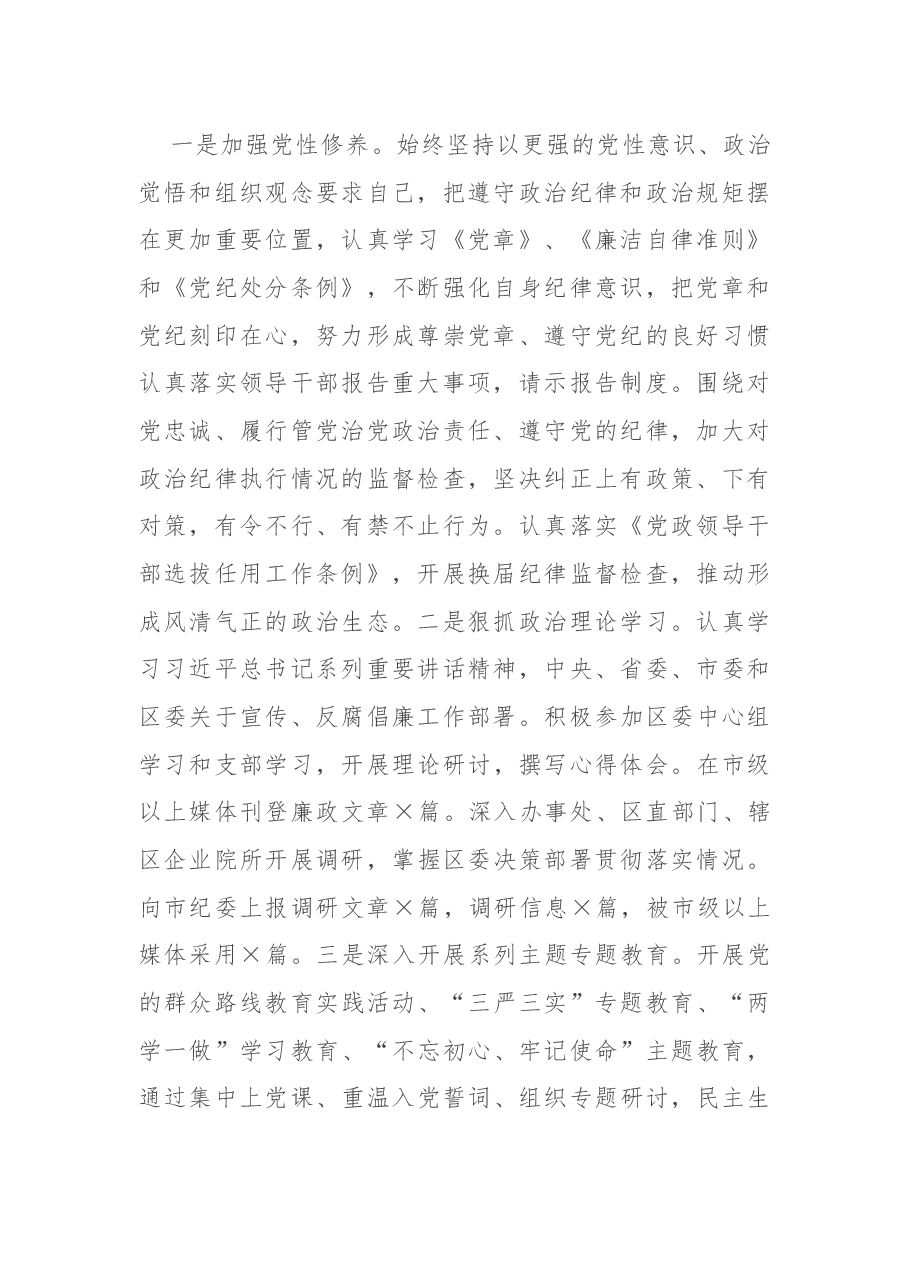 一是加强党性修养。始终坚持以更强的党性意识、政治觉悟和组织观念要求自己，把遵守政治纪律和政治规矩摆在更加重要位置，认真学习《党章》、《廉洁自律准则》和《党纪处分条例》，不断强化自身纪律意识，把党章和党纪刻印在心，努力形成尊崇党章、遵守党纪的良好习惯认真落实领导干部报告重大事项，请示报告制度。围绕对党忠诚、履行管党治党政治责任、遵守党的纪律，加大对政治纪律执行情况的监督检查，坚决纠正上有政策、下有对策，有令不行、有禁不止行为。认真落实《党政领导干部选拔任用工作条例》，开展换届纪律监督检查，推动形成风清气正的政治生态。二是狠抓政治理论学习。认真学习习近平总书记系列重要讲话精神，中央、省委、市委和区委关于宣传、反腐倡廉工作部署。积极参加区委中心组学习和支部学习，开展理论研讨，撰写心得体会。在市级以上媒体刊登廉政文章×篇。深入办事处、区直部门、辖区企业院所开展调研，掌握区委决策部署贯彻落实情况。向市纪委上报调研文章×篇，调研信息×篇，被市级以上媒体采用×篇。三是深入开展系列主题专题教育。开展党的群众路线教育实践活动、“三严三实”专题教育、“两学一做”学习教育、“不忘初心、牢记使命”主题教育，通过集中上党课、重温入党誓词、组织专题研讨，民主生